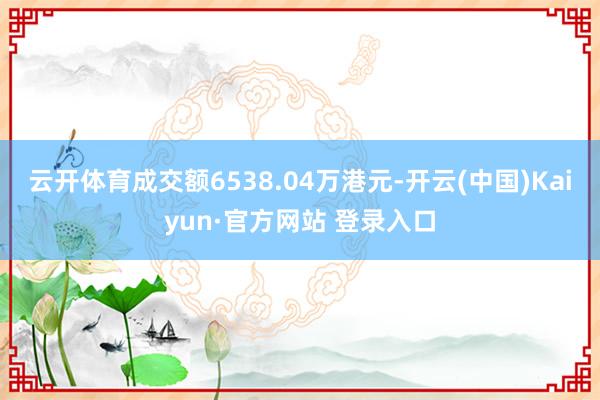 云开体育成交额6538.04万港元-开云(中国)Kaiyun·官方网站 登录入口